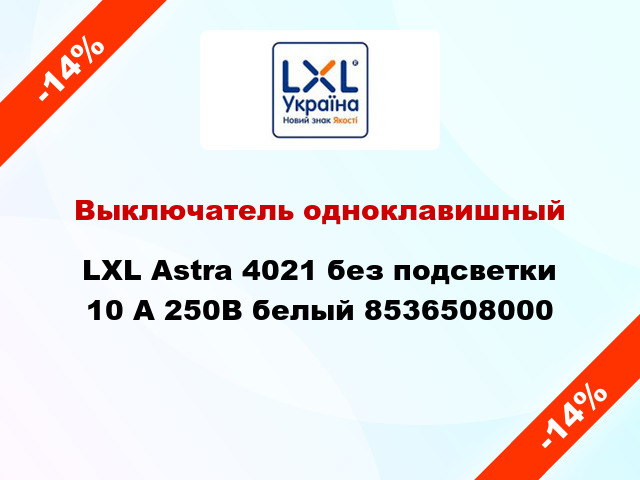 -14%

LXL
Україна
Новий знак Якості

Выключатель одноклавишный

LXL Astra 4021 без подсветки 10 А 250В белый 8536508000

-14%